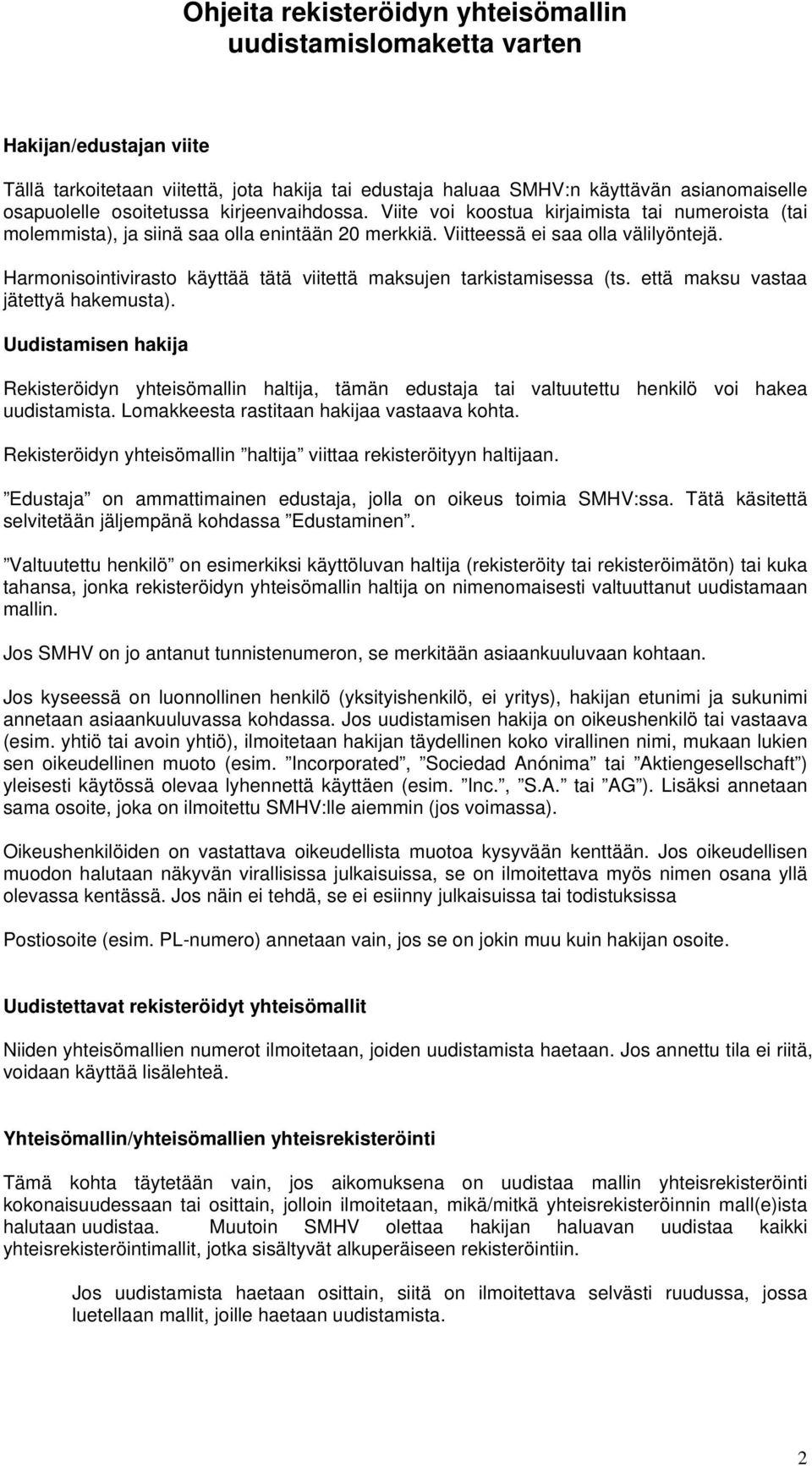 Ohjeita rekisteröidyn yhteisömallin uudistamislomaketta varten

Hakijan/edustajan viite

Tällä tarkoitetaan viitettä, jota hakija tai edustaja haluaa SMHV:n käyttävän asianomaiselle osapuolelle osoitetussa kirjeenvaihdossa. Viite voi koostua kirjaimista tai numeroista (tai molemmista), ja siinä saa olla enintään 20 merkkiä. Viitteessä ei saa olla välilyöntejä.

Harmonisointivirasto käyttää tätä viitettä maksujen tarkistamisessa (ts. että maksu vastaa jätettyä hakemusta).

Uudistamisen hakija

Rekisteröidyn yhteisömallin haltija, tämän edustaja tai valtuutettu henkilö voi hakea uudistamista. Lomakkeesta rastitaan hakijaa vastaava kohta.

Rekisteröidyn yhteisömallin ”haltija” viittaa rekisteröityyn haltijaan.

”Edustaja” on ammattimainen edustaja, jolla on oikeus toimia SMHV:ssa. Tätä käsitettä selvitetään jäljempänä kohdassa ”Edustaminen”.

”Valtuutettu henkilö” on esimerkiksi käyttöluvan haltija (rekisteröity tai rekisteröimätön) tai kuka tahansa, jonka rekisteröidyn yhteisömallin haltija on nimenomaisesti valtuuttanut uudistamaan mallin.

Jos SMHV on jo antanut tunnistenumeron, se merkitään asiaankuuluvaan kohtaan.

Jos kyseessä on luonnollinen henkilö (yksityishenkilö, ei yritys), hakijan etunimi ja sukunimi annetaan asiaankuuluvassa kohdassa. Jos uudistamisen hakija on oikeushenkilö tai vastaava (esim. yhtiö tai avoin yhtiö), ilmoitetaan hakijan täydellinen koko virallinen nimi, mukaan lukien sen oikeudellinen muoto (esim. ”Incorporated”, ”Sociedad Anónima” tai ”Aktiengesellschaft”) yleisesti käytössä olevaa lyhennettä käyttäen (esim. ”Inc.”, ”S.A.” tai ”AG”). Lisäksi annetaan sama osoite, joka on ilmoitettu SMHV:lle aiemmin (jos voimassa).

Oikeushenkilöiden on vastattava oikeudellista muotoa kysyvään kenttään. Jos oikeudellisen muodon halutaan näkyvän virallisissa julkaisuissa, se on ilmoitettava myös nimen osana yllä olevassa kentässä. Jos näin ei tehdä, se ei esiinny julkaisuissa tai todistuksissa

Postiosoite (esim. PL-numero) annetaan vain, jos se on jokin muu kuin hakijan osoite.

Uudistettavat rekisteröidyt yhteisömallit

Niiden yhteisömallien numerot ilmoitetaan, joiden uudistamista haetaan. Jos annettu tila ei riitä, voidaan käyttää lisälehteä.

Yhteisömallin/yhteisömallien yhteisrekisteröinti

Tämä kohta täytetään vain, jos aikomuksena on uudistaa mallin yhteisrekisteröinti kokonaisuudessaan tai osittain, jolloin ilmoitetaan, mikä/mitkä yhteisrekisteröinnin mall(e)ista halutaan uudistaa. Muutoin SMHV olettaa hakijan haluavan uudistaa kaikki yhteisrekisteröintimallit, jotka sisältyvät alkuperäiseen rekisteröintiin.

Jos uudistamista haetaan osittain, siitä on ilmoitettava selvästi ruudussa, jossa luetellaan mallit, joille haetaan uudistamista.

2